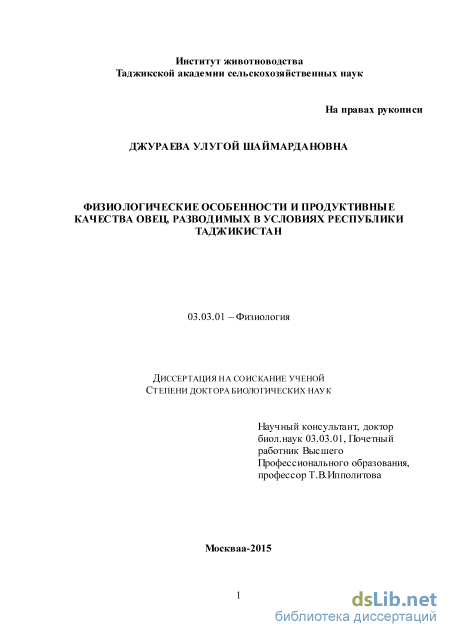 Институт животноводства
Таджикской академии сельскохозяйственных наук

На правах рукописи

ДЖУРАЕВА УЛУГОЙ ШАЙМАРДАНОВНА

ФИЗИОЛОГИЧЕСКИЕ ОСОБЕННОСТИ И ПРОДУКТИВНЫЕ КАЧЕСТВА ОВЕЦ, РАЗВОДИМЫХ В УСЛОВИЯХ РЕСПУБЛИКИ ТАДЖИКИСТАН

03.03.01 – Физиология

ДИССЕРТАЦИЯ НА СОИСКАНИЕ УЧЕНОЙ
СТЕПЕНИ ДОКТОРА БИОЛОГИЧЕСКИХ НАУК

Научный консультант, доктор биол.наук 03.03.01, Почетный работник Высшего Профессионального образования, профессор Т.В.Ипполитова

Москваа-2015

1

dsLib.net
библиотека диссертаций